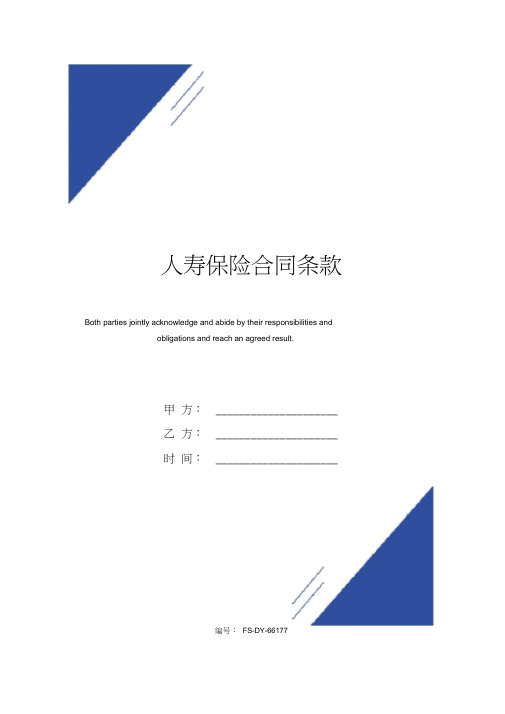 人寿保险合同条款

Both parties jointly acknowledge and abide by their responsibilities and obligations and reach an agreed result.

甲 方： ____________________

乙 方： ____________________

时 间： ____________________

编号： FS-DY-66177